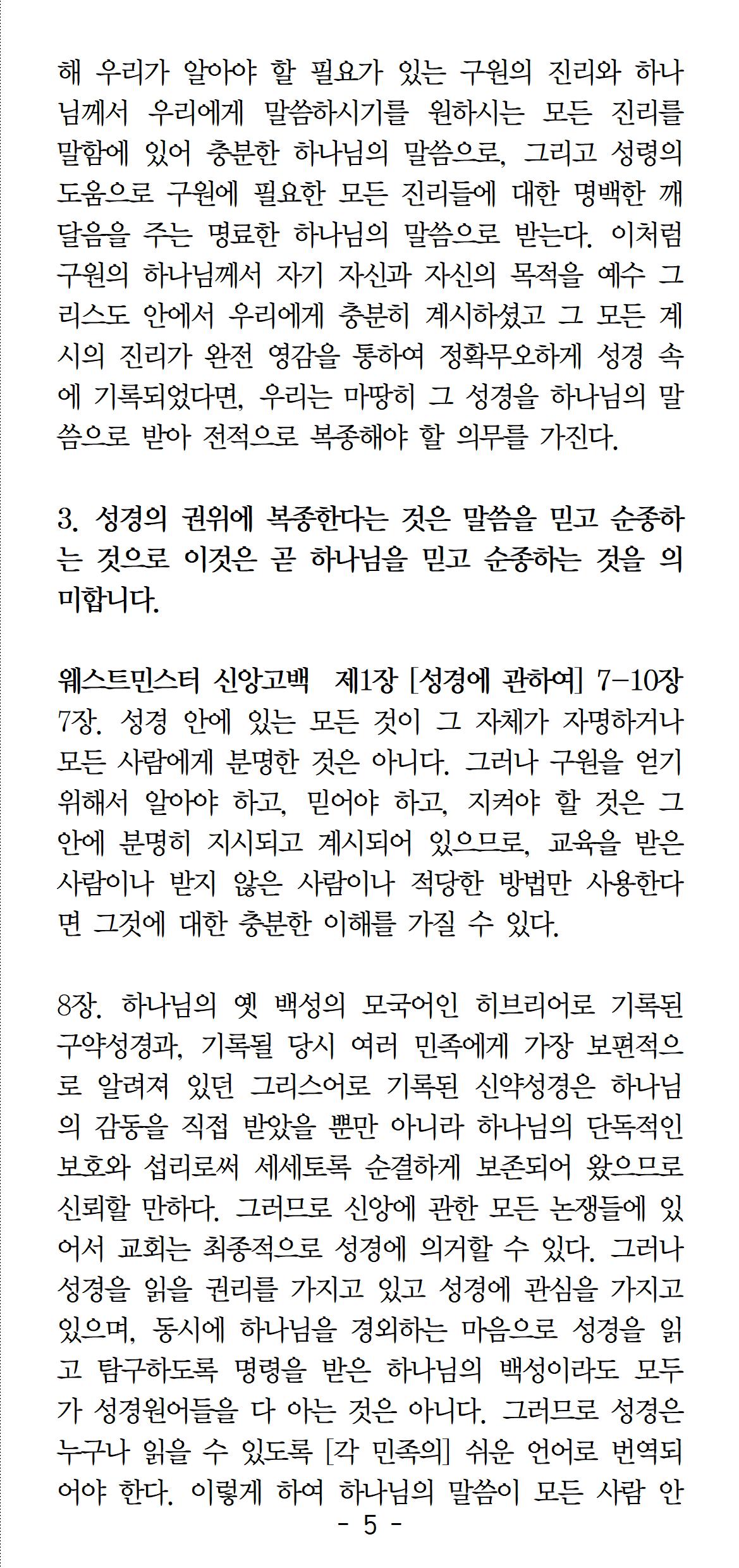 해 우리가 알아야 할 필요가 있는 구원의 진리와 하나님께서 우리에게 말씀하시기를 원하시는 모든 진리를 말함에 있어 충분한 하나님의 말씀으로, 그리고 성령의 도움으로 구원에 필요한 모든 진리들에 대한 명백한 깨달음을 주는 명료한 하나님의 말씀으로 받는다. 이처럼 구원의 하나님께서 자기 자신과 자신의 목적을 예수 그리스도 안에서 우리에게 충분히 계시하셨고 그 모든 계시의 진리가 완전 영감을 통하여 정확무오하게 성경 속에 기록되었다면, 우리는 마땅히 그 성경을 하나님의 말씀으로 받아 전적으로 복종해야 할 의무를 가진다.

3. 성경의 권위에 복종한다는 것은 말씀을 믿고 순종하는 것으로 이것은 곧 하나님을 믿고 순종하는 것을 의미합니다.

웨스트민스터 신앙고백 제1장 [성경에 관하여] 7-10장
7장. 성경 안에 있는 모든 것이 그 자체가 자명하거나 모든 사람에게 분명한 것은 아니다. 그러나 구원을 얻기 위해서 알아야 하고, 믿어야 하고, 지켜야 할 것은 그 안에 분명히 지시되고 계시되어 있으므로, 교육을 받은 사람이나 받지 않은 사람이나 적당한 방법만 사용한다면 그것에 대한 충분한 이해를 가질 수 있다.

8장. 하나님의 옛 백성의 모국어인 히브리어로 기록된 구약성경과, 기록될 당시 여러 민족에게 가장 보편적으로 알려져 있던 그리스어로 기록된 신약성경은 하나님의 감동을 직접 받았을 뿐만 아니라 하나님의 단독적인 보호와 섭리로써 세세토록 순결하게 보존되어 왔으므로 신뢰할 만하다. 그러므로 신앙에 관한 모든 논쟁들에 있어서 교회는 최종적으로 성경에 의거할 수 있다. 그러나 성경을 읽을 권리를 가지고 있고 성경에 관심을 가지고 있으며, 동시에 하나님을 경외하는 마음으로 성경을 읽고 탐구하도록 명령을 받은 하나님의 백성이라도 모두가 성경원어들을 다 아는 것은 아니다. 그러므로 성경은 누구나 읽을 수 있도록 [각 민족의] 쉬운 언어로 번역되어야 한다. 이렇게 하여 하나님의 말씀이 모든 사람 안

- 5 -